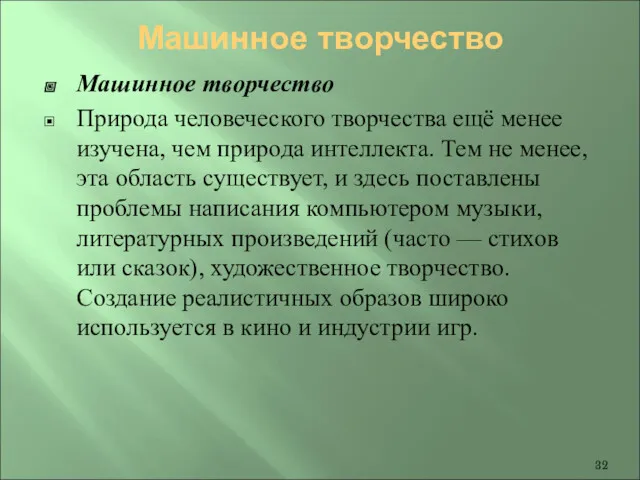 Машинное творчество

Машинное творчество

Природа человеческого творчества ещё менее изучена, чем природа интеллекта. Тем не менее, эта область существует, и здесь поставлены проблемы написания компьютером музыки, литературных произведений (часто — стихов или сказок), художественное творчество. Создание реалистичных образов широко используется в кино и индустрии игр.

32